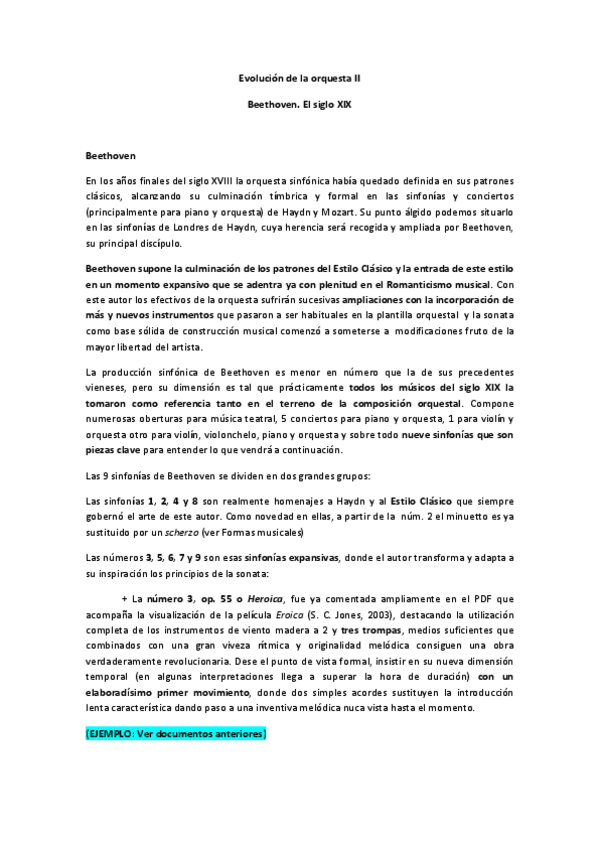 Evolución de la orquesta II

Beethoven. El siglo XIX

Beethoven

En los años finales del siglo XVIII la orquesta sinfónica había quedado definida en sus patrones clásicos, alcanzando su culminación tímbrica y formal en las sinfonías y conciertos (principalmente para piano y orquesta) de Haydn y Mozart. Su punto álgido podemos situarlo en las sinfonías de Londres de Haydn, cuya herencia será recogida y ampliada por Beethoven, su principal discípulo.

Beethoven supone la culminación de los patrones del Estilo Clásico y la entrada de este estilo en un momento expansivo que se adentra ya con plenitud en el Romanticismo musical. Con este autor los efectivos de la orquesta sufrirán sucesivas ampliaciones con la incorporación de más y nuevos instrumentos que pasaron a ser habituales en la plantilla orquestal y la sonata como base sólida de construcción musical comenzó a someterse a modificaciones fruto de la mayor libertad del artista.

La producción sinfónica de Beethoven es menor en número que la de sus precedentes vieneses, pero su dimensión es tal que prácticamente todos los músicos del siglo XIX la tomaron como referencia tanto en el terreno de la composición orquestal. Compone numerosas oberturas para música teatral, 5 conciertos para piano y orquesta, 1 para violín y orquesta otro para violín, violonchelo, piano y orquesta y sobre todo nueve sinfonías que son piezas clave para entender lo que vendrá a continuación.

Las 9 sinfonías de Beethoven se dividen en dos grandes grupos:

Las sinfonías 1, 2, 4 y 8 son realmente homenajes a Haydn y al Estilo Clásico que siempre gobernó el arte de este autor. Como novedad en ellas, a partir de la núm. 2 el minuetto es ya sustituido por un scherzo (ver Formas musicales)

Las números 3, 5, 6, 7 y 9 son esas sinfonías expansivas, donde el autor transforma y adapta a su inspiración los principios de la sonata:

+ La número 3, op. 55 o Heroica, fue ya comentada ampliamente en el PDF que acompaña la visualización de la película Eroica (S. C. Jones, 2003), destacando la utilización completa de los instrumentos de viento madera a 2 y tres trompas, medios suficientes que combinados con una gran viveza rítmica y originalidad melódica consiguen una obra verdaderamente revolucionaria. Dese el punto de vista formal, insistir en su nueva dimensión temporal (en algunas interpretaciones llega a superar la hora de duración) con un elaboradísimo primer movimiento, donde dos simples acordes sustituyen la introducción lenta característica dando paso a una inventiva melódica nuca vista hasta el momento.

(EJEMPLO: Ver documentos anteriores)